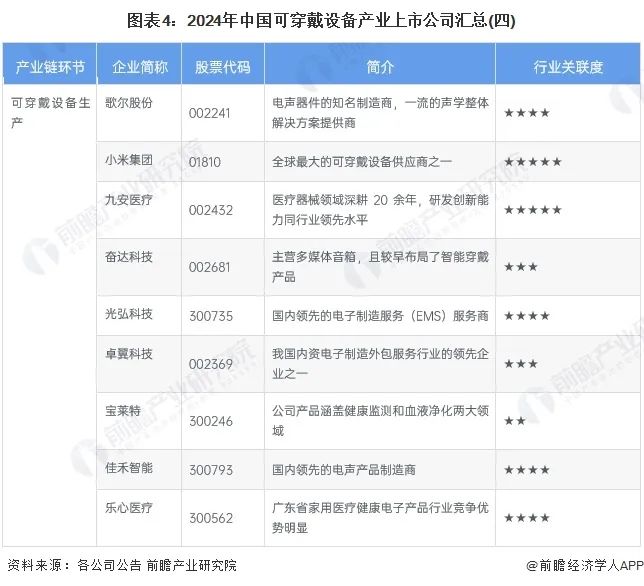 图表4：2024年中国可穿戴设备产业上市公司汇总(四)

| 产业链环节 | 企业简称 | 股票代码 | 简介 | 行业关联度 |
|---|---|---|---|---|
| 可穿戴设备生产 | 歌尔股份 | 002241 | 电声器件的知名制造商，一流的声学整体解决方案提供商 | ★★★★ |
| | 小米集团 | 01810 | 全球最大的可穿戴设备供应商之一 | ★★★★★ |
| | 九安医疗 | 002432 | 医疗器械领域深耕 20 余年，研发创新能力同行业领先水平 | ★★★★★ |
| | 奋达科技 | 002681 | 主营多媒体音箱，且较早布局了智能穿戴产品 | ★★★ |
| | 光弘科技 | 300735 | 国内领先的电子制造服务（EMS）服务商 | ★★★★ |
| | 卓翼科技 | 002369 | 我国内资电子制造外包服务行业的领先企业之一 | ★★★ |
| | 宝莱特 | 300246 | 公司产品涵盖健康监测和血液净化两大领域 | ★★ |
| | 佳禾智能 | 300793 | 国内领先的电声产品制造商 | ★★★★ |
| | 乐心医疗 | 300562 | 广东省家用医疗健康电子产品行业竞争优势明显 | ★★★★ |

资料来源：各公司公告 前瞻产业研究院

@前瞻经济学人APP